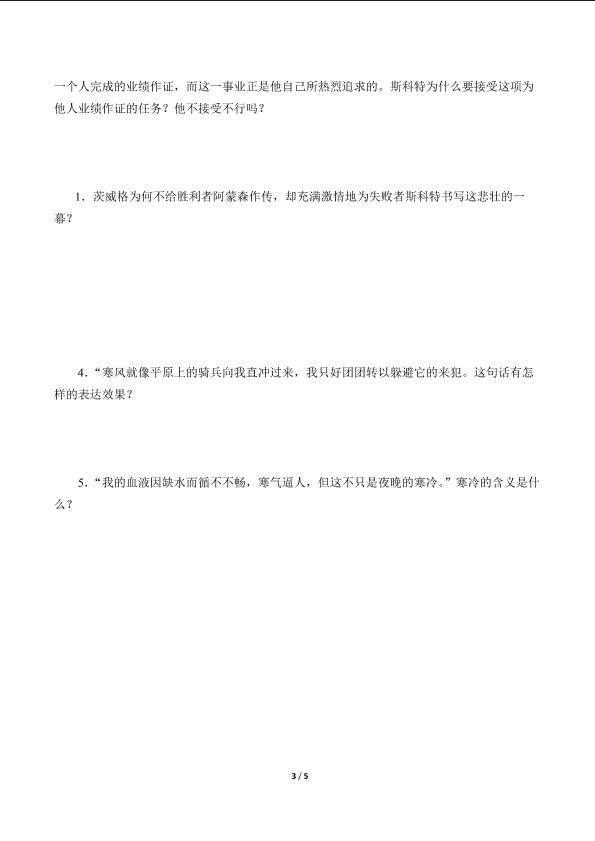 一个人完成的业绩作证，而这一事业正是他自己所热烈追求的。斯科特为什么要接受这项为他人业绩作证的任务？他不接受不行吗？

1．茨威格为何不给胜利者阿蒙森作传，却充满激情地为失败者斯科特书写这悲壮的一幕？

4．“寒风就像平原上的骑兵向我直冲过来，我只好团团转以躲避它的来犯。这句话有怎样的表达效果？

5．“我的血液因缺水而循不不畅，寒气逼人，但这不只是夜晚的寒冷。”寒冷的含义是什么？

3 / 5